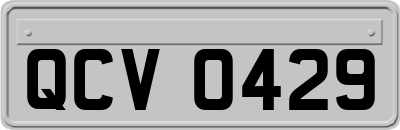 QCV 0429